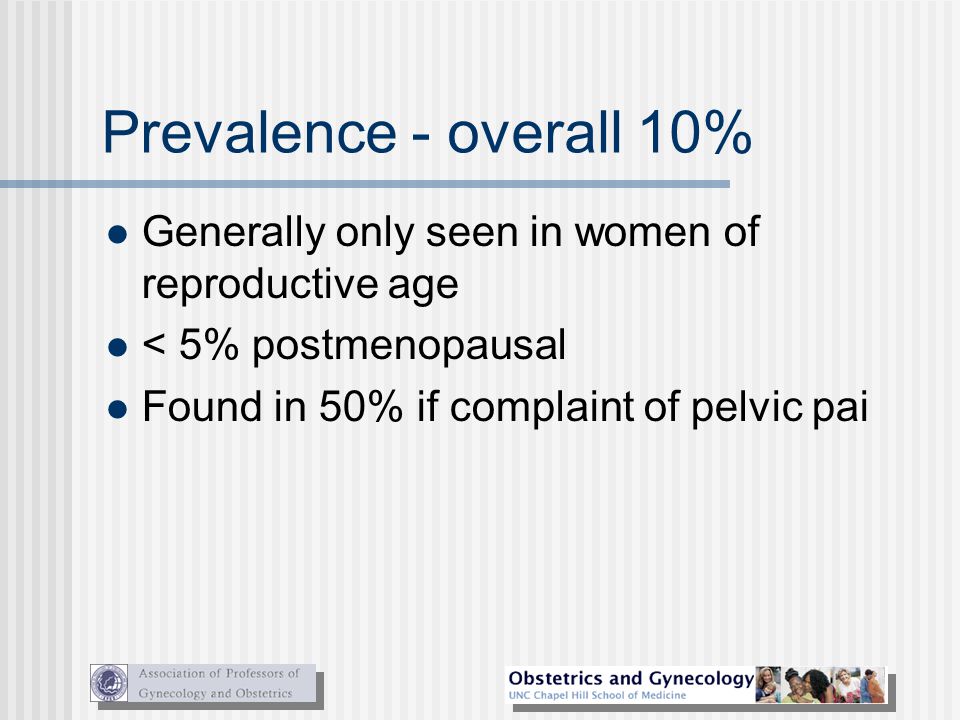 Prevalence - overall 10%

- Generally only seen in women of reproductive age
- < 5% postmenopausal
- Found in 50% if complaint of pelvic pai

Association of Professors of Gynecology and Obstetrics

Obstetrics and Gynecology
UNC Chapel Hill School of Medicine